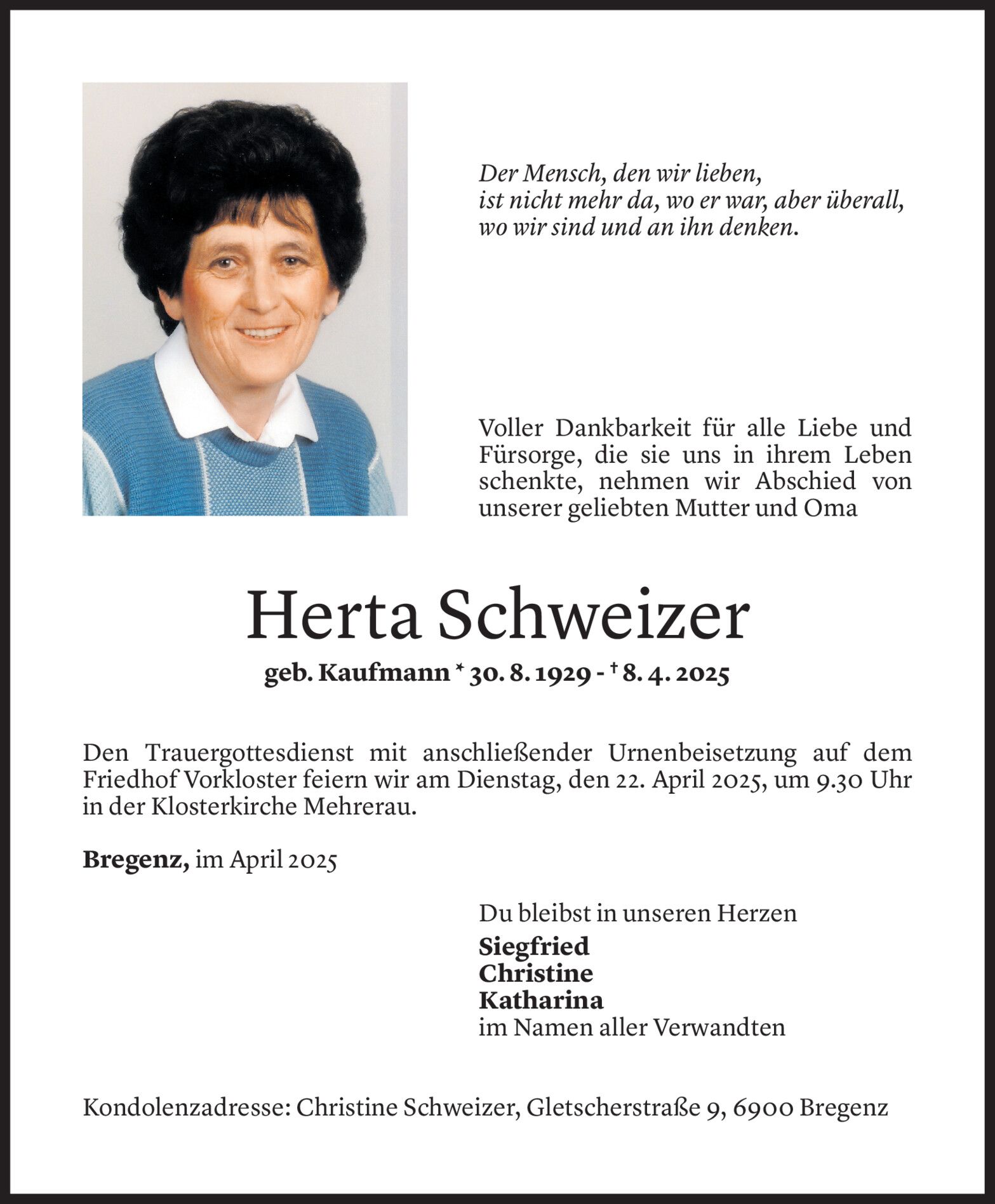 Der Mensch, den wir lieben,
ist nicht mehr da, wo er war, aber überall,
wo wir sind und an ihn denken.

Voller Dankbarkeit für alle Liebe und Fürsorge, die sie uns in ihrem Leben schenkte, nehmen wir Abschied von unserer geliebten Mutter und Oma

Herta Schweizer

geb. Kaufmann * 30. 8. 1929 - † 8. 4. 2025

Den Trauergottesdienst mit anschließender Urnenbeisetzung auf dem Friedhof Vorkloster feiern wir am Dienstag, den 22. April 2025, um 9.30 Uhr in der Klosterkirche Mehrerau.

Bregenz, im April 2025

Du bleibst in unseren Herzen
Siegfried
Christine
Katharina
im Namen aller Verwandten

Kondolenzadresse: Christine Schweizer, Gletscherstraße 9, 6900 Bregenz